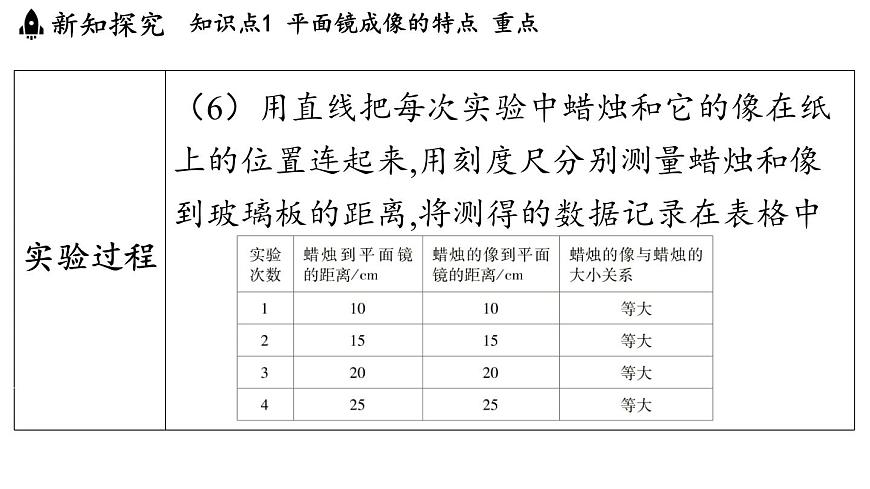 新知探究　知识点1 平面镜成像的特点 重点

实验过程

（6）用直线把每次实验中蜡烛和它的像在纸上的位置连起来,用刻度尺分别测量蜡烛和像到玻璃板的距离,将测得的数据记录在表格中

| 实验次数 | 蜡烛到平面镜的距离/cm | 蜡烛的像到平面镜的距离/cm | 蜡烛的像与蜡烛的大小关系 |
|---|---|---|---|
| 1 | 10 | 10 | 等大 |
| 2 | 15 | 15 | 等大 |
| 3 | 20 | 20 | 等大 |
| 4 | 25 | 25 | 等大 |